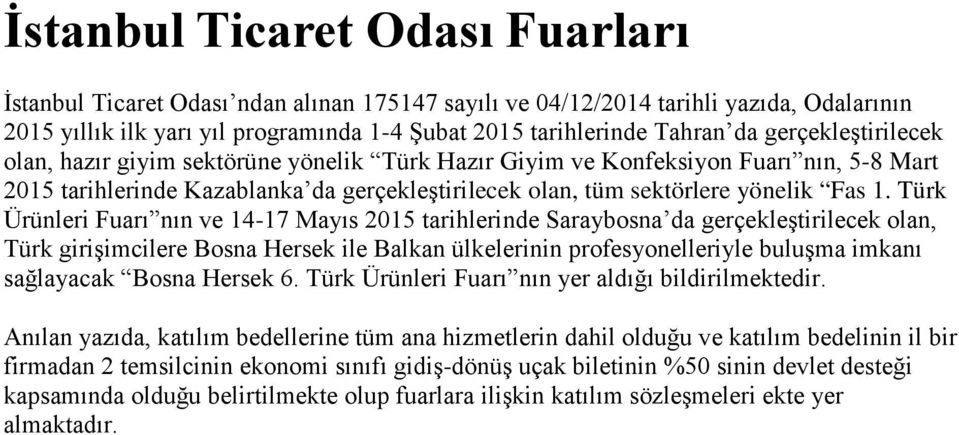 İstanbul Ticaret Odası Fuarları

İstanbul Ticaret Odası’ndan alınan 175147 sayılı ve 04/12/2014 tarihli yazıda, Odalarının 2015 yıllık ilk yarı yıl programında 1-4 Şubat 2015 tarihlerinde Tahran’da gerçekleştirilecek olan, hazır giyim sektörüne yönelik “Türk Hazır Giyim ve Konfeksiyon Fuarı”nın, 5-8 Mart 2015 tarihlerinde Kazablanka’da gerçekleştirilecek olan, tüm sektörlere yönelik “Fas 1. Türk Ürünleri Fuarı”nın ve 14-17 Mayıs 2015 tarihlerinde Saraybosna’da gerçekleştirilecek olan, Türk girişimcilere Bosna Hersek ile Balkan ülkelerinin profesyonelleriyle buluşma imkanı sağlayacak “Bosna Hersek 6. Türk Ürünleri Fuarı”nın yer aldığı bildirilmektedir.

Anılan yazıda, katılım bedellerine tüm ana hizmetlerin dahil olduğu ve katılım bedelinin il bir firmadan 2 temsilcinin ekonomi sınıfı gidiş-dönüş uçak biletinin %50 sinin devlet desteği kapsamında olduğu belirtilmekte olup fuarlara ilişkin katılım sözleşmeleri ekte yer almaktadır.